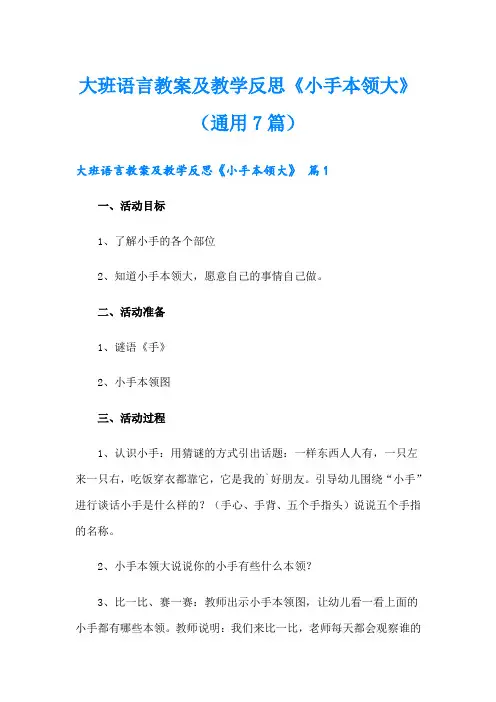 大班语言教案及教学反思《小手本领大》（通用7篇）

大班语言教案及教学反思《小手本领大》 篇1

一、活动目标

1、了解小手的各个部位

2、知道小手本领大，愿意自己的事情自己做。

二、活动准备

1、谜语《手》

2、小手本领图

三、活动过程

1、认识小手：用猜谜的方式引出话题：一样东西人人有，一只左来一只右，吃饭穿衣都靠它，它是我的`好朋友。引导幼儿围绕“小手”进行谈话小手是什么样的？（手心、手背、五个手指头）说说五个手指的名称。

2、小手本领大说说你的小手有些什么本领？

3、比一比、赛一赛：教师出示小手本领图，让幼儿看一看上面的小手都有哪些本领。教师说明：我们来比一比，老师每天都会观察谁的